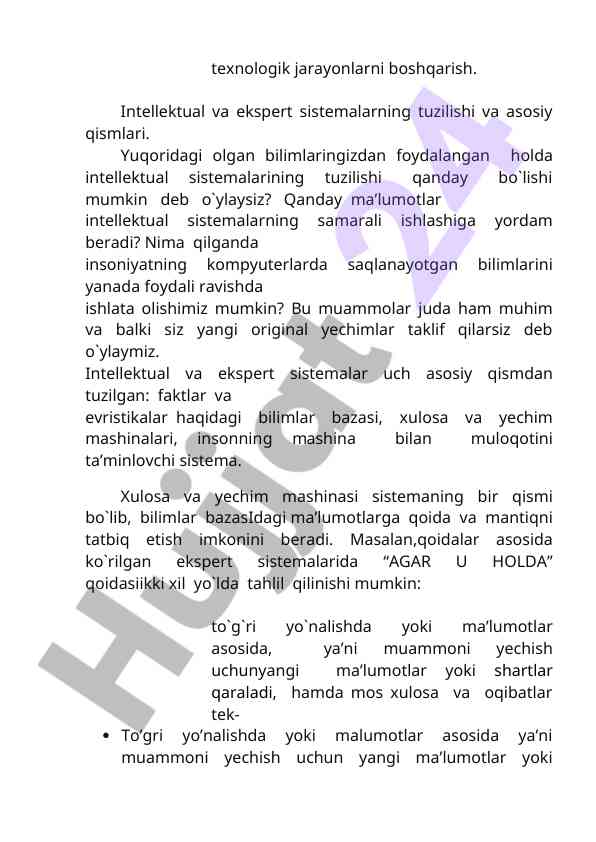 texnologik jarayonlarni boshqarish.

Intellektual va ekspert sistemalarning tuzilishi va asosiy qismlari.

Yuqoridagi olgan bilimlaringizdan foydalangan holda intellektual sistemalarining tuzilishi qanday bo`lishi mumkin deb o`ylaysiz? Qanday ma’lumotlar intellektual sistemalarning samarali ishlashiga yordam beradi? Nima qilganda insoniyatning kompyuterlarda saqlanayotgan bilimlarini yanada foydali ravishda ishlata olishimiz mumkin? Bu muammolar juda ham muhim va balki siz yangi original yechimlar taklif qilarsiz deb o`ylaymiz.

Intellektual va ekspert sistemalar uch asosiy qismdan tuzilgan: faktlar va evristikalar haqidagi bilimlar bazasi, xulosa va yechim mashinalari, insonning mashina bilan muloqotini ta’minlovchi sistema.

Xulosa va yechim mashinasi sistemaning bir qismi bo`lib, bilimlar bazasIdagi ma’lumotlarga qoida va mantiqni tatbiq etish imkonini beradi. Masalan,qoidalar asosida ko`rilgan ekspert sistemalarida “AGAR U HOLDA” qoidasiikki xil yo`lda tahlil qilinishi mumkin:

to`g`ri yo`nalishda yoki ma’lumotlar asosida, ya’ni muammoni yechish uchunyangi ma’lumotlar yoki shartlar qaraladi, hamda mos xulosa va oqibatlar tek-

• To’gri yo’nalishda yoki malumotlar asosida ya’ni muammoni yechish uchun yangi ma’lumotlar yoki

Hujjat 24